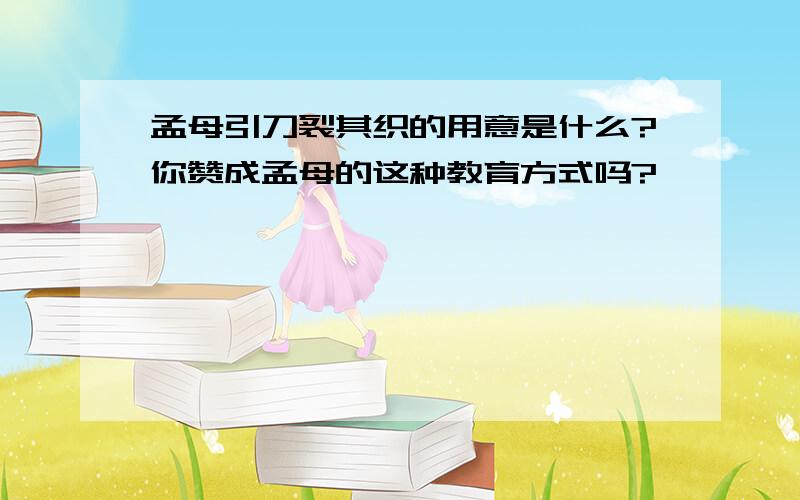 孟母引刀裂其织的用意是什么?你赞成孟母的这种教育方式吗?